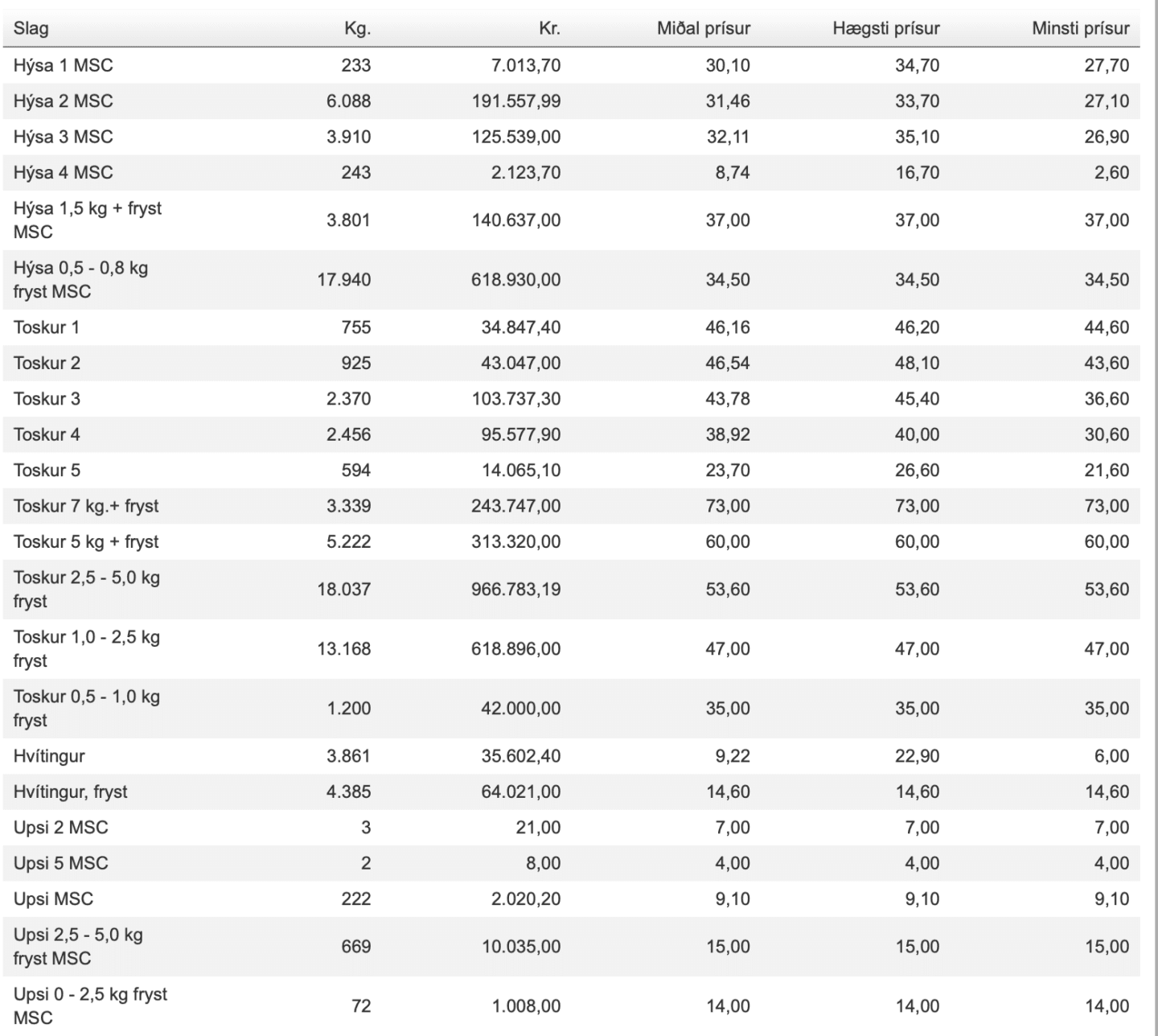 | Slag | Kg. | Kr. | Miðal prísur | Hægsti prísur | Minsti prísur |
|---|---|---|---|---|---|
| Hýsa 1 MSC | 233 | 7.013,70 | 30,10 | 34,70 | 27,70 |
| Hýsa 2 MSC | 6.088 | 191.557,99 | 31,46 | 33,70 | 27,10 |
| Hýsa 3 MSC | 3.910 | 125.539,00 | 32,11 | 35,10 | 26,90 |
| Hýsa 4 MSC | 243 | 2.123,70 | 8,74 | 16,70 | 2,60 |
| Hýsa 1,5 kg + fryst MSC | 3.801 | 140.637,00 | 37,00 | 37,00 | 37,00 |
| Hýsa 0,5 - 0,8 kg fryst MSC | 17.940 | 618.930,00 | 34,50 | 34,50 | 34,50 |
| Toskur 1 | 755 | 34.847,40 | 46,16 | 46,20 | 44,60 |
| Toskur 2 | 925 | 43.047,00 | 46,54 | 48,10 | 43,60 |
| Toskur 3 | 2.370 | 103.737,30 | 43,78 | 45,40 | 36,60 |
| Toskur 4 | 2.456 | 95.577,90 | 38,92 | 40,00 | 30,60 |
| Toskur 5 | 594 | 14.065,10 | 23,70 | 26,60 | 21,60 |
| Toskur 7 kg.+ fryst | 3.339 | 243.747,00 | 73,00 | 73,00 | 73,00 |
| Toskur 5 kg + fryst | 5.222 | 313.320,00 | 60,00 | 60,00 | 60,00 |
| Toskur 2,5 - 5,0 kg fryst | 18.037 | 966.783,19 | 53,60 | 53,60 | 53,60 |
| Toskur 1,0 - 2,5 kg fryst | 13.168 | 618.896,00 | 47,00 | 47,00 | 47,00 |
| Toskur 0,5 - 1,0 kg fryst | 1.200 | 42.000,00 | 35,00 | 35,00 | 35,00 |
| Hvítingur | 3.861 | 35.602,40 | 9,22 | 22,90 | 6,00 |
| Hvítingur, fryst | 4.385 | 64.021,00 | 14,60 | 14,60 | 14,60 |
| Upsi 2 MSC | 3 | 21,00 | 7,00 | 7,00 | 7,00 |
| Upsi 5 MSC | 2 | 8,00 | 4,00 | 4,00 | 4,00 |
| Upsi MSC | 222 | 2.020,20 | 9,10 | 9,10 | 9,10 |
| Upsi 2,5 - 5,0 kg fryst MSC | 669 | 10.035,00 | 15,00 | 15,00 | 15,00 |
| Upsi 0 - 2,5 kg fryst MSC | 72 | 1.008,00 | 14,00 | 14,00 | 14,00 |